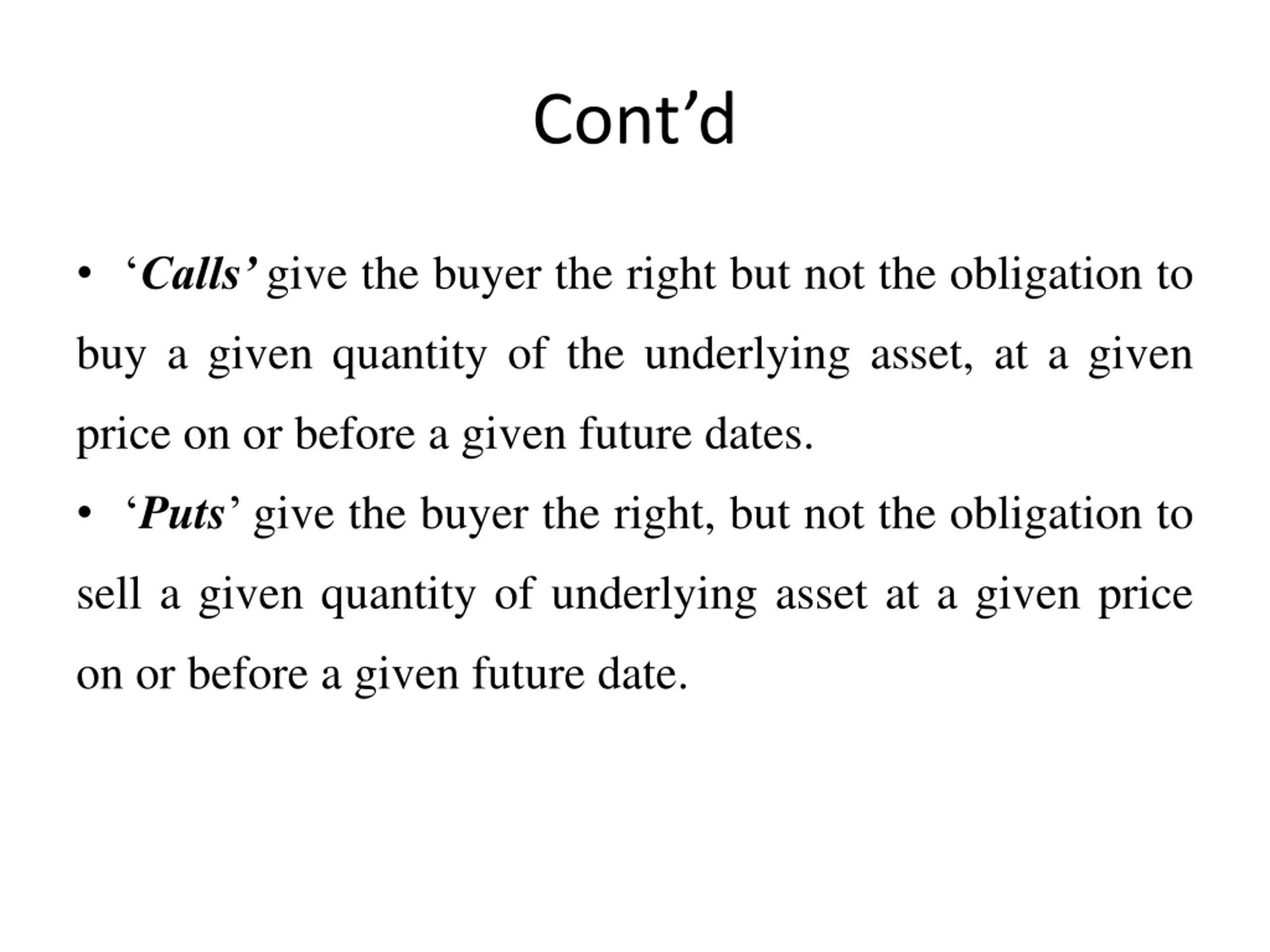 Cont'd

• 'Calls' give the buyer the right but not the obligation to buy a given quantity of the underlying asset, at a given price on or before a given future dates.

• 'Puts' give the buyer the right, but not the obligation to sell a given quantity of underlying asset at a given price on or before a given future date.